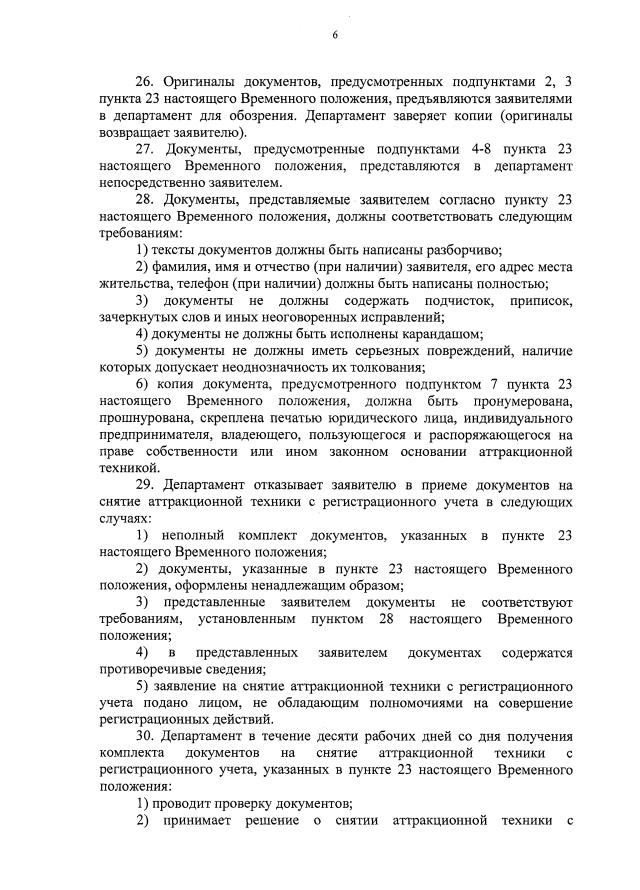 6

26. Оригиналы документов, предусмотренных подпунктами 2, 3 пункта 23 настоящего Временного положения, предъявляются заявителями в департамент для обозрения. Департамент заверяет копии (оригиналы возвращает заявителю).

27. Документы, предусмотренные подпунктами 4-8 пункта 23 настоящего Временного положения, представляются в департамент непосредственно заявителем.

28. Документы, представляемые заявителем согласно пункту 23 настоящего Временного положения, должны соответствовать следующим требованиям:

1) тексты документов должны быть написаны разборчиво;

2) фамилия, имя и отчество (при наличии) заявителя, его адрес места жительства, телефон (при наличии) должны быть написаны полностью;

3) документы не должны содержать подчисток, приписок, зачеркнутых слов и иных неоговоренных исправлений;

4) документы не должны быть исполнены карандашом;

5) документы не должны иметь серьезных повреждений, наличие которых допускает неоднозначность их толкования;

6) копия документа, предусмотренного подпунктом 7 пункта 23 настоящего Временного положения, должна быть пронумерована, прошнурована, скреплена печатью юридического лица, индивидуального предпринимателя, владеющего, пользующегося и распоряжающегося на праве собственности или ином законном основании аттракционной техникой.

29. Департамент отказывает заявителю в приеме документов на снятие аттракционной техники с регистрационного учета в следующих случаях:

1) неполный комплект документов, указанных в пункте 23 настоящего Временного положения;

2) документы, указанные в пункте 23 настоящего Временного положения, оформлены ненадлежащим образом;

3) представленные заявителем документы не соответствуют требованиям, установленным пунктом 28 настоящего Временного положения;

4) в представленных заявителем документах содержатся противоречивые сведения;

5) заявление на снятие аттракционной техники с регистрационного учета подано лицом, не обладающим полномочиями на совершение регистрационных действий.

30. Департамент в течение десяти рабочих дней со дня получения комплекта документов на снятие аттракционной техники с регистрационного учета, указанных в пункте 23 настоящего Временного положения:

1) проводит проверку документов;

2) принимает решение о снятии аттракционной техники с